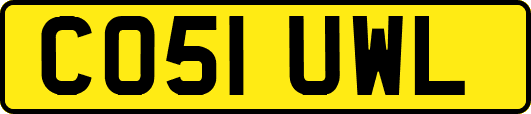 CO51 UWL